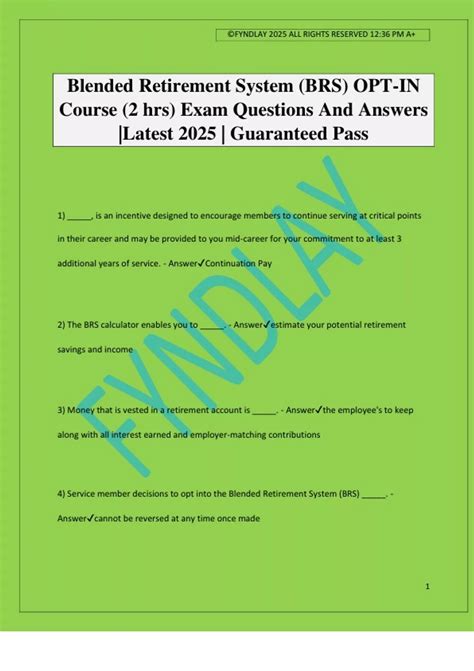 ©FYNDLAY 2025 ALL RIGHTS RESERVED 12:36 PM A+

Blended Retirement System (BRS) OPT-IN Course (2 hrs) Exam Questions And Answers |Latest 2025 | Guaranteed Pass

FYNDLAY

1) _____, is an incentive designed to encourage members to continue serving at critical points in their career and may be provided to you mid-career for your commitment to at least 3 additional years of service. - Answer✓Continuation Pay

2) The BRS calculator enables you to _____. - Answer✓estimate your potential retirement savings and income

3) Money that is vested in a retirement account is _____. - Answer✓the employee's to keep along with all interest earned and employer-matching contributions

4) Service member decisions to opt into the Blended Retirement System (BRS) _____. - Answer✓cannot be reversed at any time once made

1